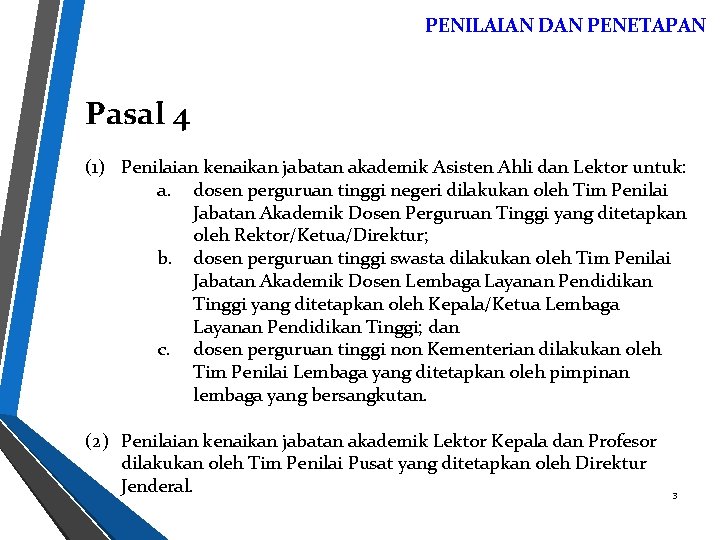 PENILAIAN DAN PENETAPAN

Pasal 4

(1) Penilaian kenaikan jabatan akademik Asisten Ahli dan Lektor untuk:
a. dosen perguruan tinggi negeri dilakukan oleh Tim Penilai Jabatan Akademik Dosen Perguruan Tinggi yang ditetapkan oleh Rektor/Ketua/Direktur;
b. dosen perguruan tinggi swasta dilakukan oleh Tim Penilai Jabatan Akademik Dosen Lembaga Layanan Pendidikan Tinggi yang ditetapkan oleh Kepala/Ketua Lembaga Layanan Pendidikan Tinggi; dan
c. dosen perguruan tinggi non Kementerian dilakukan oleh Tim Penilai Lembaga yang ditetapkan oleh pimpinan lembaga yang bersangkutan.

(2) Penilaian kenaikan jabatan akademik Lektor Kepala dan Profesor dilakukan oleh Tim Penilai Pusat yang ditetapkan oleh Direktur Jenderal.

3